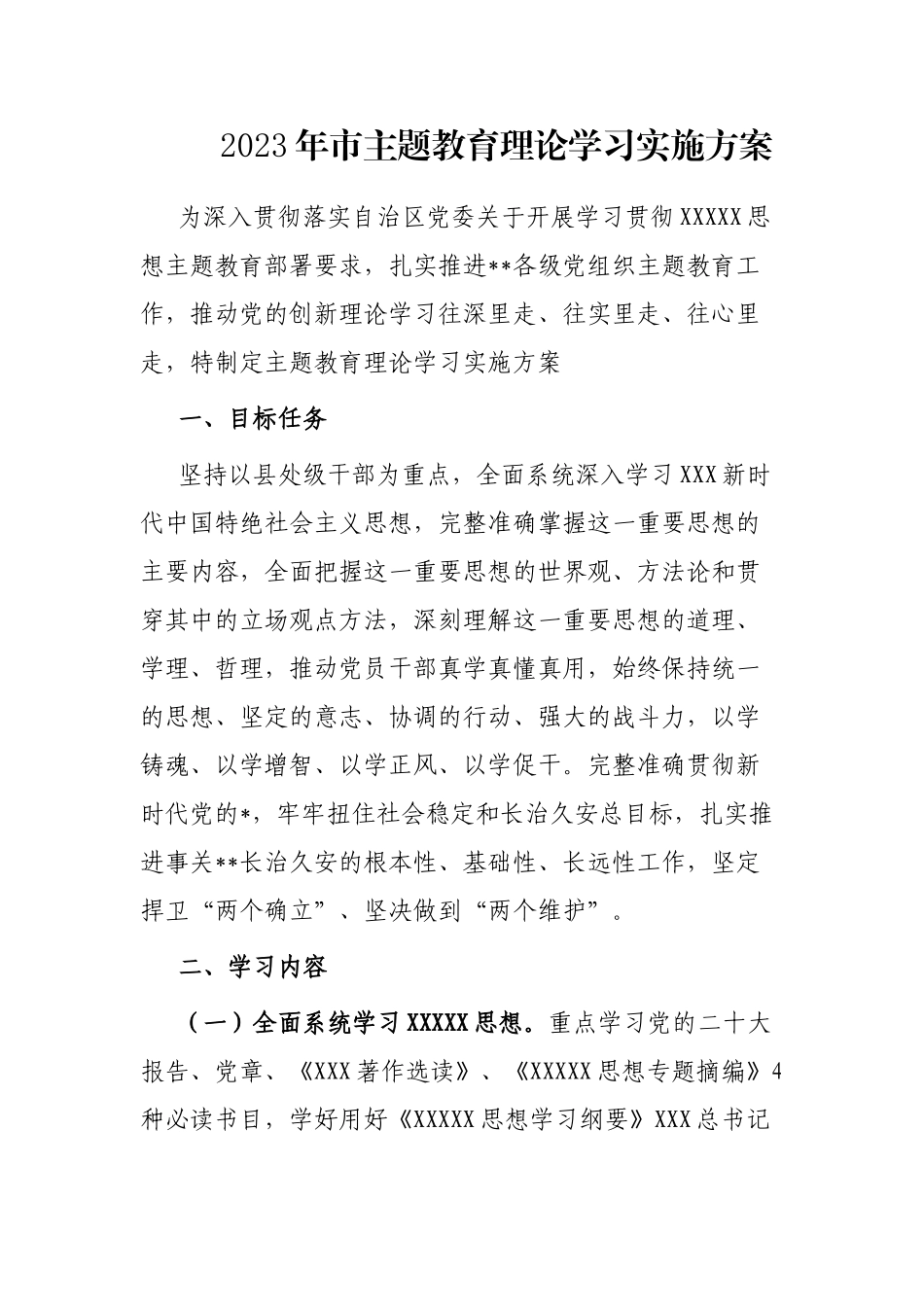 2023年市主题教育理论学习实施方案

为深入贯彻落实自治区党委关于开展学习贯彻XXXXX思想主题教育部署要求，扎实推进**各级党组织主题教育工作，推动党的创新理论学习往深里走、往实里走、往心里走，特制定主题教育理论学习实施方案

一、目标任务

坚持以县处级干部为重点，全面系统深入学习XXX新时代中国特绝社会主义思想，完整准确掌握这一重要思想的主要内容，全面把握这一重要思想的世界观、方法论和贯穿其中的立场观点方法，深刻理解这一重要思想的道理、学理、哲理，推动党员干部真学真懂真用，始终保持统一的思想、坚定的意志、协调的行动、强大的战斗力，以学铸魂、以学增智、以学正风、以学促干。完整准确贯彻新时代党的*，牢牢扭住社会稳定和长治久安总目标，扎实推进事关**长治久安的根本性、基础性、长远性工作，坚定捍卫“两个确立”、坚决做到“两个维护”。

二、学习内容

（一）全面系统学习XXXXX思想。重点学习党的二十大报告、党章、《XXX著作选读》、《XXXXX思想专题摘编》4种必读书目，学好用好《XXXXX思想学习纲要》XXX总书记